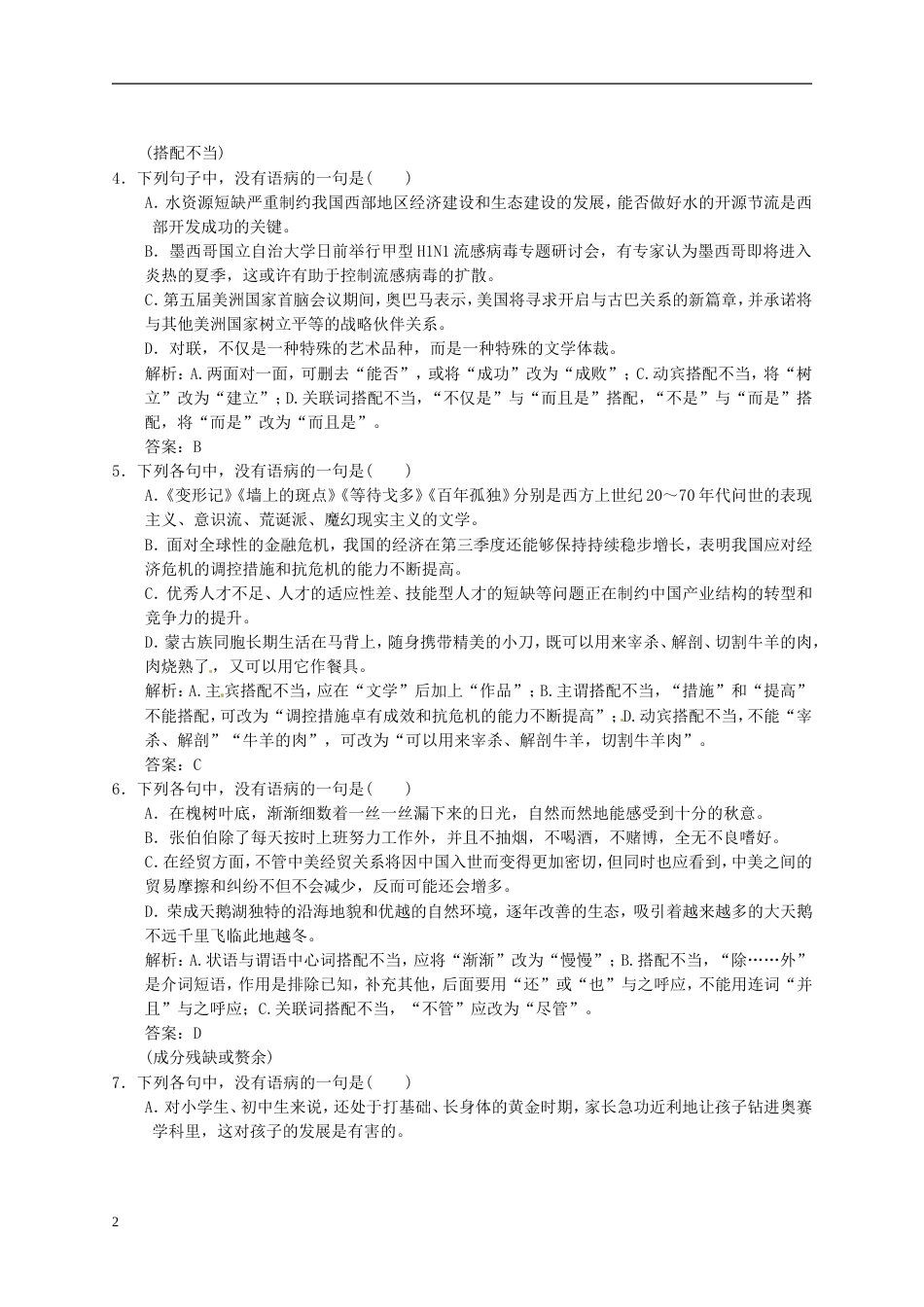 (搭配不当)

4．下列句子中，没有语病的一句是(　　)

A.水资源短缺严重制约我国西部地区经济建设和生态建设的发展，能否做好水的开源节流是西部开发成功的关键。

B．墨西哥国立自治大学日前举行甲型H1N1流感病毒专题研讨会，有专家认为墨西哥即将进入炎热的夏季，这或许有助于控制流感病毒的扩散。

C.第五届美洲国家首脑会议期间，奥巴马表示，美国将寻求开启与古巴关系的新篇章，并承诺将与其他美洲国家树立平等的战略伙伴关系。

D．对联，不仅是一种特殊的艺术品种，而是一种特殊的文学体裁。

解析：A.两面对一面，可删去“能否”，或将“成功”改为“成败”；C.动宾搭配不当，将“树立”改为“建立”；D.关联词搭配不当，“不仅是”与“而且是”搭配，“不是”与“而是”搭配，将“而是”改为“而且是”。

答案：B

5．下列各句中，没有语病的一句是(　　)

A.《变形记》《墙上的斑点》《等待戈多》《百年孤独》分别是西方上世纪20～70年代问世的表现主义、意识流、荒诞派、魔幻现实主义的文学。

B.面对全球性的金融危机，我国的经济在第三季度还能够保持持续稳步增长，表明我国应对经济危机的调控措施和抗危机的能力不断提高。

C.优秀人才不足、人才的适应性差、技能型人才的短缺等问题正在制约中国产业结构的转型和竞争力的提升。

D.蒙古族同胞长期生活在马背上，随身携带精美的小刀，既可以用来宰杀、解剖、切割牛羊的肉，肉烧熟了，又可以用它作餐具。

解析：A.主宾搭配不当，应在“文学”后加上“作品”；B.主谓搭配不当，“措施”和“提高”不能搭配，可改为“调控措施卓有成效和抗危机的能力不断提高”；D.动宾搭配不当，不能“宰杀、解剖”“牛羊的肉”，可改为“可以用来宰杀、解剖牛羊，切割牛羊肉”。

答案：C

6．下列各句中，没有语病的一句是(　　)

A．在槐树叶底，渐渐细数着一丝一丝漏下来的日光，自然而然地能感受到十分的秋意。

B．张伯伯除了每天按时上班努力工作外，并且不抽烟，不喝酒，不赌博，全无不良嗜好。

C.在经贸方面，不管中美经贸关系将因中国入世而变得更加密切，但同时也应看到，中美之间的贸易摩擦和纠纷不但不会减少，反而可能还会增多。

D．荣成天鹅湖独特的沿海地貌和优越的自然环境，逐年改善的生态，吸引着越来越多的大天鹅不远千里飞临此地越冬。

解析：A.状语与谓语中心词搭配不当，应将“渐渐”改为“慢慢”；B.搭配不当，“除……外”是介词短语，作用是排除已知，补充其他，后面要用“还”或“也”与之呼应，不能用连词“并且”与之呼应；C.关联词搭配不当，“不管”应改为“尽管”。

答案：D

(成分残缺或赘余)

7．下列各句中，没有语病的一句是(　　)

A.对小学生、初中生来说，还处于打基础、长身体的黄金时期，家长急功近利地让孩子钻进奥赛学科里，这对孩子的发展是有害的。

2